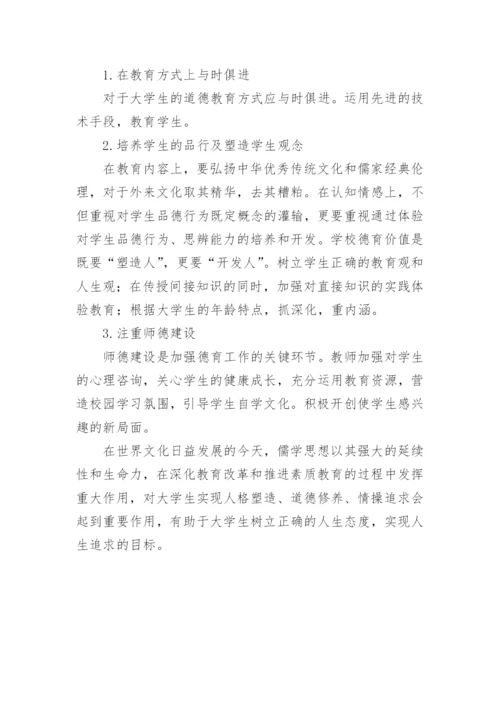 1. 在教育方式上与时俱进

对于大学生的道德教育方式应与时俱进。运用先进的技术手段，教育学生。

2. 培养学生的品行及塑造学生观念

在教育内容上，要弘扬中华优秀传统文化和儒家经典伦理，对于外来文化取其精华，去其糟粕。在认知情感上，不但重视对学生品德行为既定概念的灌输，更要重视通过体验对学生品德行为、思辨能力的培养和开发。学校德育价值是既要“塑造人”，更要“开发人”。树立学生正确的教育观和人生观；在传授间接知识的同时，加强对直接知识的实践体验教育；根据大学生的年龄特点，抓深化，重内涵。

3. 注重师德建设

师德建设是加强德育工作的关键环节。教师加强对学生的心理咨询，关心学生的健康成长，充分运用教育资源，营造校园学习氛围，引导学生自学文化。积极开创使学生感兴趣的新局面。

在世界文化日益发展的今天，儒学思想以其强大的延续性和生命力，在深化教育改革和推进素质教育的过程中发挥重大作用，对大学生实现人格塑造、道德修养、情操追求会起到重要作用，有助于大学生树立正确的人生态度，实现人生追求的目标。